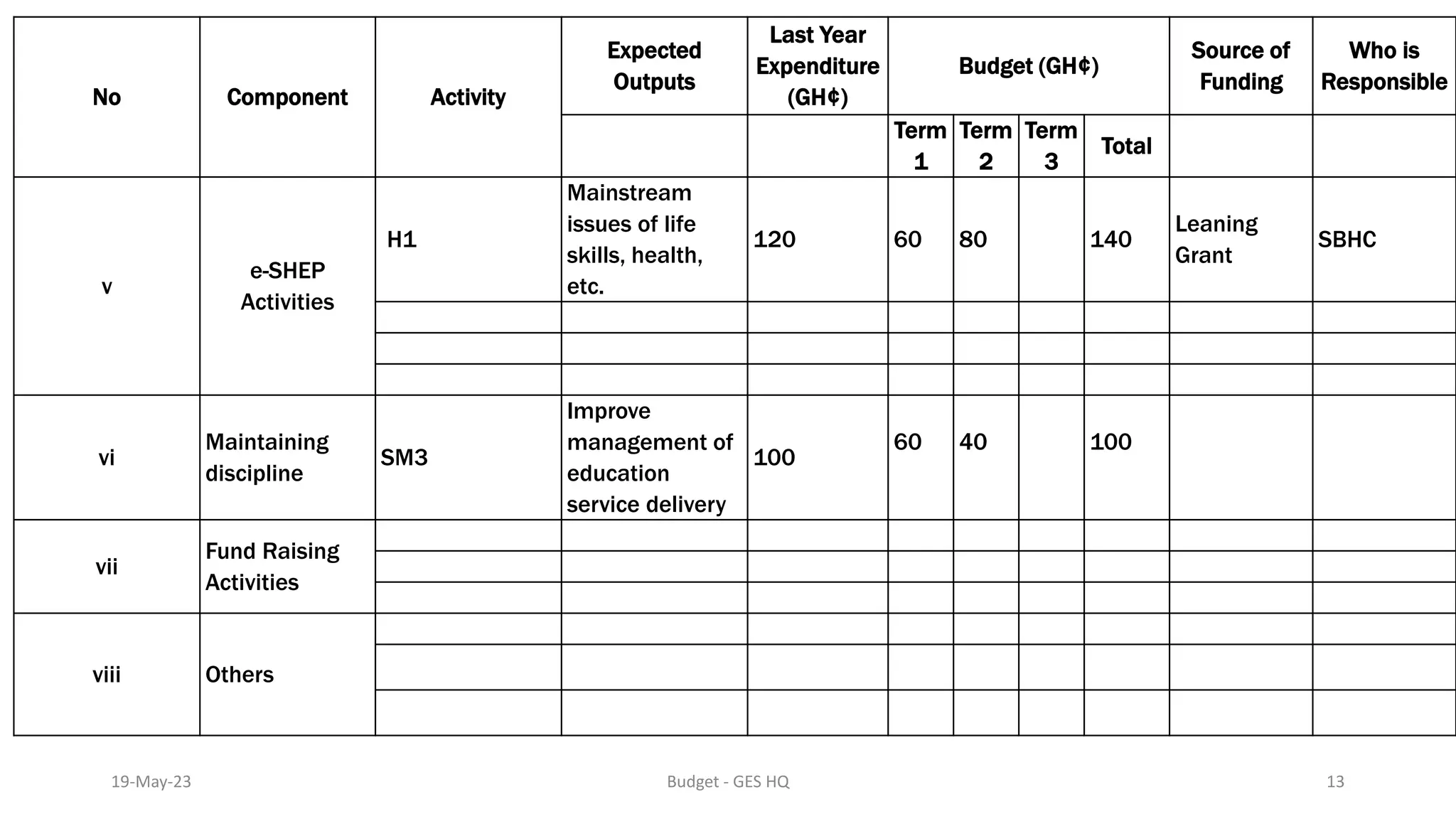 | No | Component | Activity | Expected Outputs | Last Year Expenditure (GH¢) | Budget (GH¢) | | | | Source of Funding | Who is Responsible |
|---|---|---|---|---|---|---|---|---|---|---|
| | | | | | Term 1 | Term 2 | Term 3 | Total | | |
| v | e-SHEP Activities | H1 | Mainstream issues of life skills, health, etc. | 120 | 60 | 80 | | 140 | Leaning Grant | SBHC |
| | | | | | | | | | | |
| | | | | | | | | | | |
| | | | | | | | | | | |
| vi | Maintaining discipline | SM3 | Improve management of education service delivery | 100 | 60 | 40 | | 100 | | |
| vii | Fund Raising Activities | | | | | | | | | |
| | | | | | | | | | | |
| | | | | | | | | | | |
| viii | Others | | | | | | | | | |
| | | | | | | | | | | |
| | | | | | | | | | | |

19-May-23 Budget - GES HQ 13